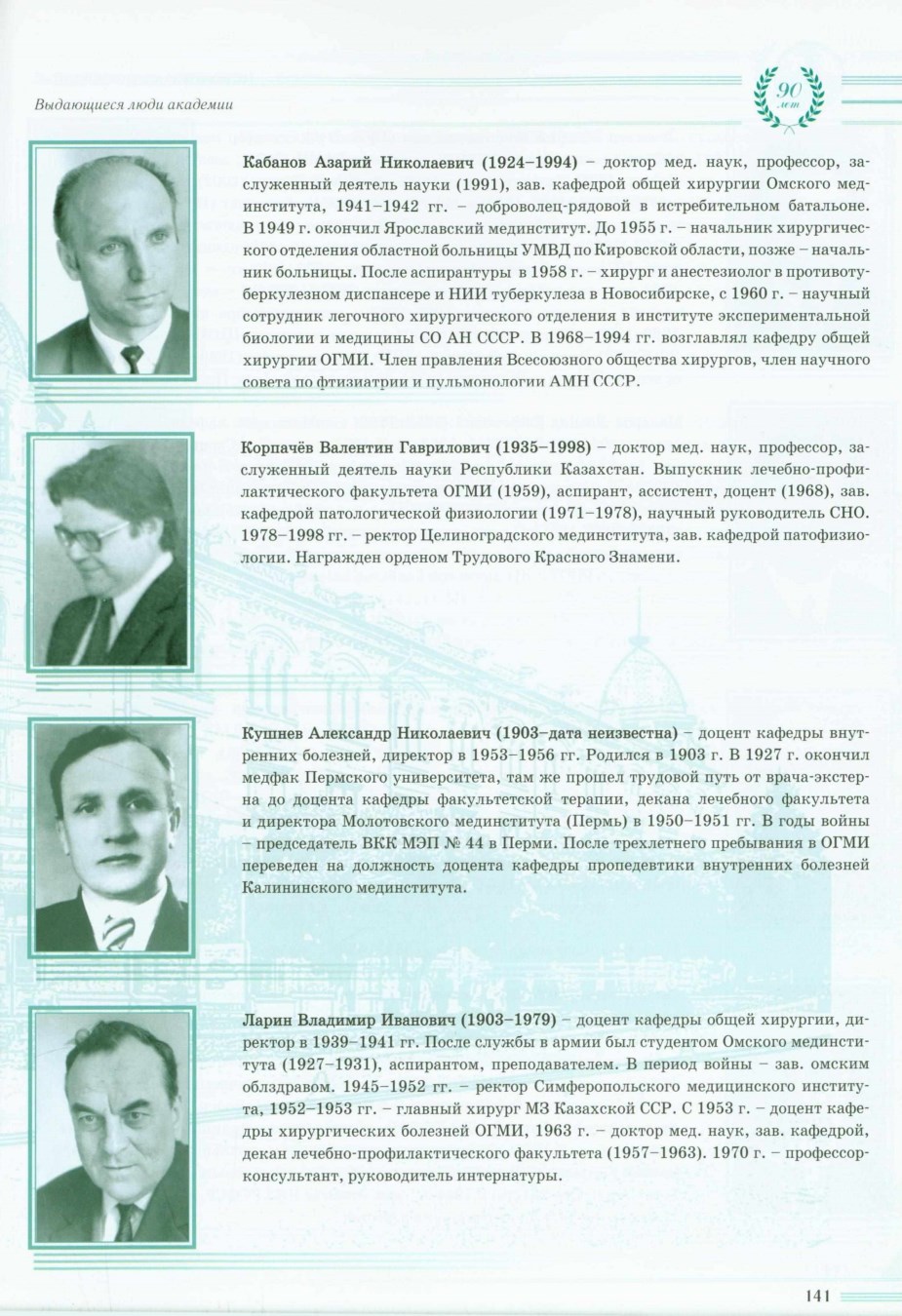 Выдающиеся люди академии

90 лет

Кабанов Азарий Николаевич (1924–1994) – доктор мед. наук, профессор, заслуженный деятель науки (1991), зав. кафедрой общей хирургии Омского мединститута, 1941–1942 гг. – доброволец-рядовой в истребительном батальоне. В 1949 г. окончил Ярославский мединститут. До 1955 г. – начальник хирургического отделения областной больницы УМВД по Кировской области, позже – начальник больницы. После аспирантуры в 1958 г. – хирург и анестезиолог в противотуберкулезном диспансере и НИИ туберкулеза в Новосибирске, с 1960 г. – научный сотрудник легочного хирургического отделения в институте экспериментальной биологии и медицины СО АН СССР. В 1968–1994 гг. возглавлял кафедру общей хирургии ОГМИ. Член правления Всесоюзного общества хирургов, член научного совета по фтизиатрии и пульмонологии АМН СССР.

Корпачёв Валентин Гаврилович (1935–1998) – доктор мед. наук, профессор, заслуженный деятель науки Республики Казахстан. Выпускник лечебно-профилактического факультета ОГМИ (1959), аспирант, ассистент, доцент (1968), зав. кафедрой патологической физиологии (1971–1978), научный руководитель СНО. 1978–1998 гг. – ректор Целиноградского мединститута, зав. кафедрой патофизиологии. Награжден орденом Трудового Красного Знамени.

Кушнев Александр Николаевич (1903–дата неизвестна) – доцент кафедры внутренних болезней, директор в 1953–1956 гг. Родился в 1903 г. В 1927 г. окончил медфак Пермского университета, там же прошел трудовой путь от врача-экстерна до доцента кафедры факультетской терапии, декана лечебного факультета и директора Молотовского мединститута (Пермь) в 1950–1951 гг. В годы войны – председатель ВКК МЭП № 44 в Перми. После трехлетнего пребывания в ОГМИ переведен на должность доцента кафедры пропедевтики внутренних болезней Калининского мединститута.

Ларин Владимир Иванович (1903–1979) – доцент кафедры общей хирургии, директор в 1939–1941 гг. После службы в армии был студентом Омского мединститута (1927–1931), аспирантом, преподавателем. В период войны – зав. омским облздравом. 1945–1952 гг. – ректор Симферопольского медицинского института, 1952–1953 гг. – главный хирург МЗ Казахской ССР. С 1953 г. – доцент кафедры хирургических болезней ОГМИ, 1963 г. – доктор мед. наук, зав. кафедрой, декан лечебно-профилактического факультета (1957–1963). 1970 г. – профессор-консультант, руководитель интернатуры.

141